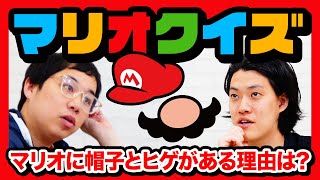 マリオクイズ

M

マリオに帽子とヒゲがある理由は?